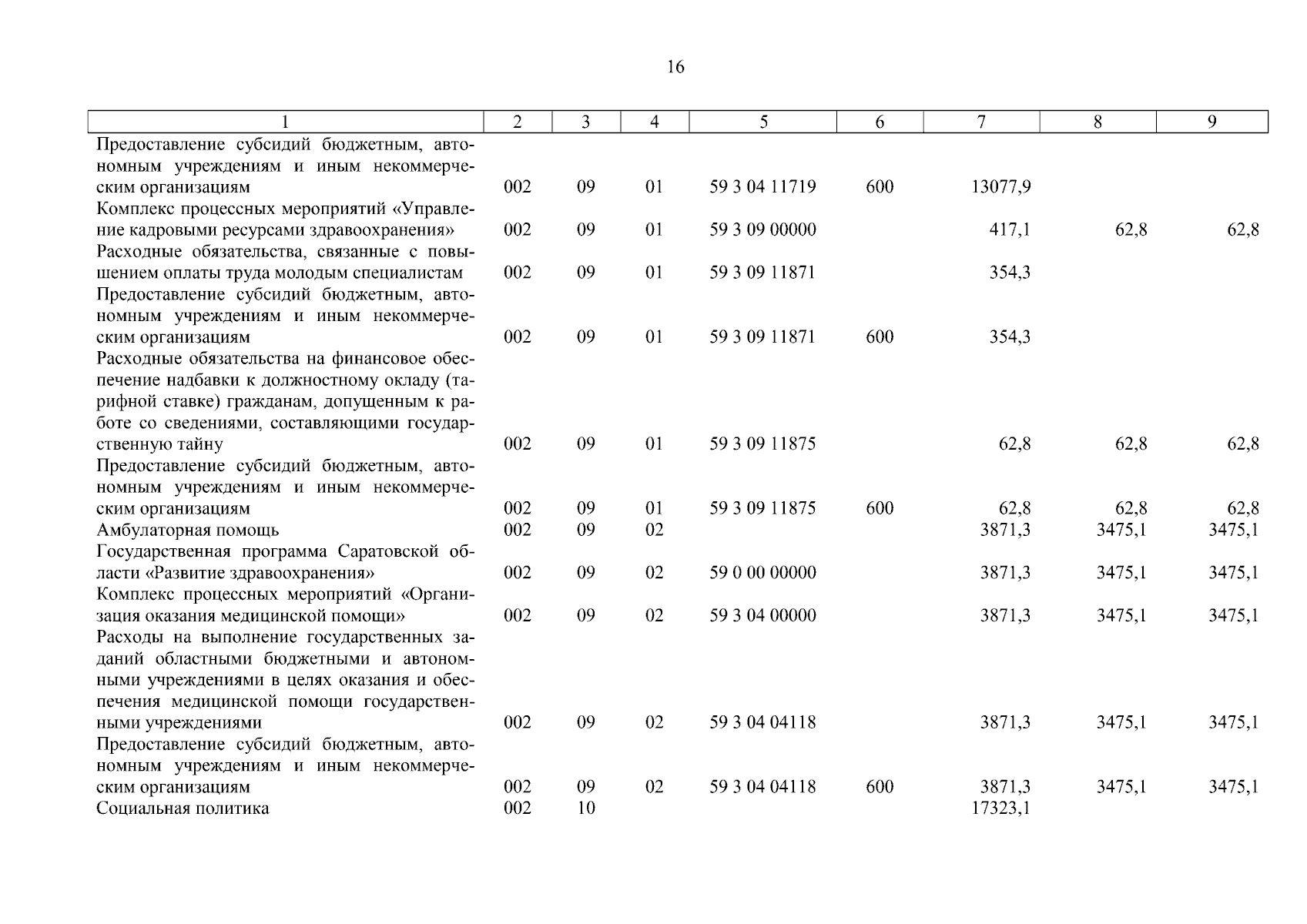 16

| 1 | 2 | 3 | 4 | 5 | 6 | 7 | 8 | 9 |
|---|---|---|---|---|---|---|---|---|
| Предоставление субсидий бюджетным, автономным учреждениям и иным некоммерческим организациям | 002 | 09 | 01 | 59 3 04 11719 | 600 | 13077,9 | | |
| Комплекс процессных мероприятий «Управление кадровыми ресурсами здравоохранения» | 002 | 09 | 01 | 59 3 09 00000 | | 417,1 | 62,8 | 62,8 |
| Расходные обязательства, связанные с повышением оплаты труда молодым специалистам | 002 | 09 | 01 | 59 3 09 11871 | | 354,3 | | |
| Предоставление субсидий бюджетным, автономным учреждениям и иным некоммерческим организациям | 002 | 09 | 01 | 59 3 09 11871 | 600 | 354,3 | | |
| Расходные обязательства на финансовое обеспечение надбавки к должностному окладу (тарифной ставке) гражданам, допущенным к работе со сведениями, составляющими государственную тайну | 002 | 09 | 01 | 59 3 09 11875 | | 62,8 | 62,8 | 62,8 |
| Предоставление субсидий бюджетным, автономным учреждениям и иным некоммерческим организациям | 002 | 09 | 01 | 59 3 09 11875 | 600 | 62,8 | 62,8 | 62,8 |
| Амбулаторная помощь | 002 | 09 | 02 | | | 3871,3 | 3475,1 | 3475,1 |
| Государственная программа Саратовской области «Развитие здравоохранения» | 002 | 09 | 02 | 59 0 00 00000 | | 3871,3 | 3475,1 | 3475,1 |
| Комплекс процессных мероприятий «Организация оказания медицинской помощи» | 002 | 09 | 02 | 59 3 04 00000 | | 3871,3 | 3475,1 | 3475,1 |
| Расходы на выполнение государственных заданий областными бюджетными и автономными учреждениями в целях оказания и обеспечения медицинской помощи государственными учреждениями | 002 | 09 | 02 | 59 3 04 04118 | | 3871,3 | 3475,1 | 3475,1 |
| Предоставление субсидий бюджетным, автономным учреждениям и иным некоммерческим организациям | 002 | 09 | 02 | 59 3 04 04118 | 600 | 3871,3 | 3475,1 | 3475,1 |
| Социальная политика | 002 | 10 | | | | 17323,1 | | |